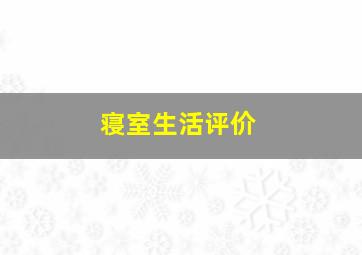 寝室生活评价